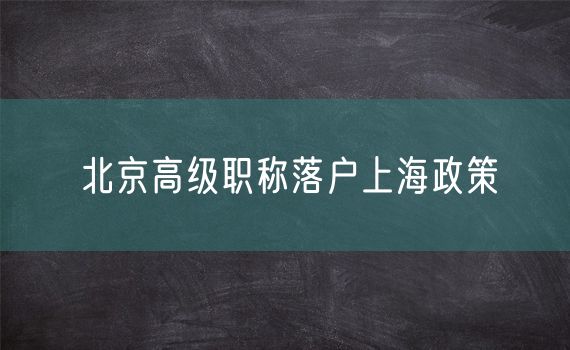 北京高级职称落户上海政策